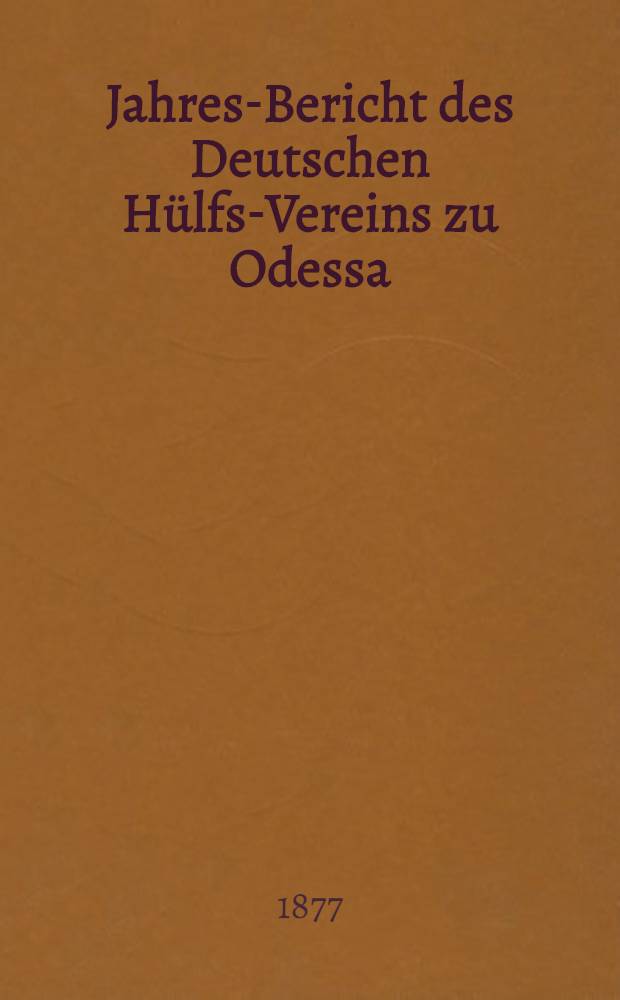 Jahres-Bericht des Deutschen Hülfs-Vereins zu Odessa

1877